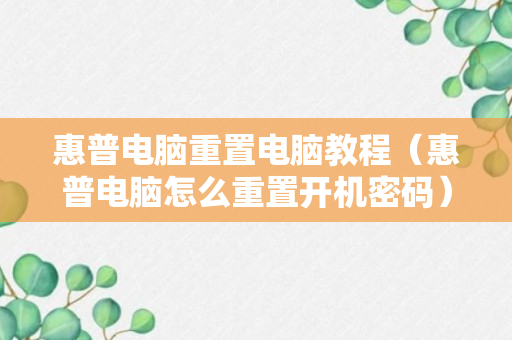 惠普电脑重置电脑教程（惠普电脑怎么重置开机密码）